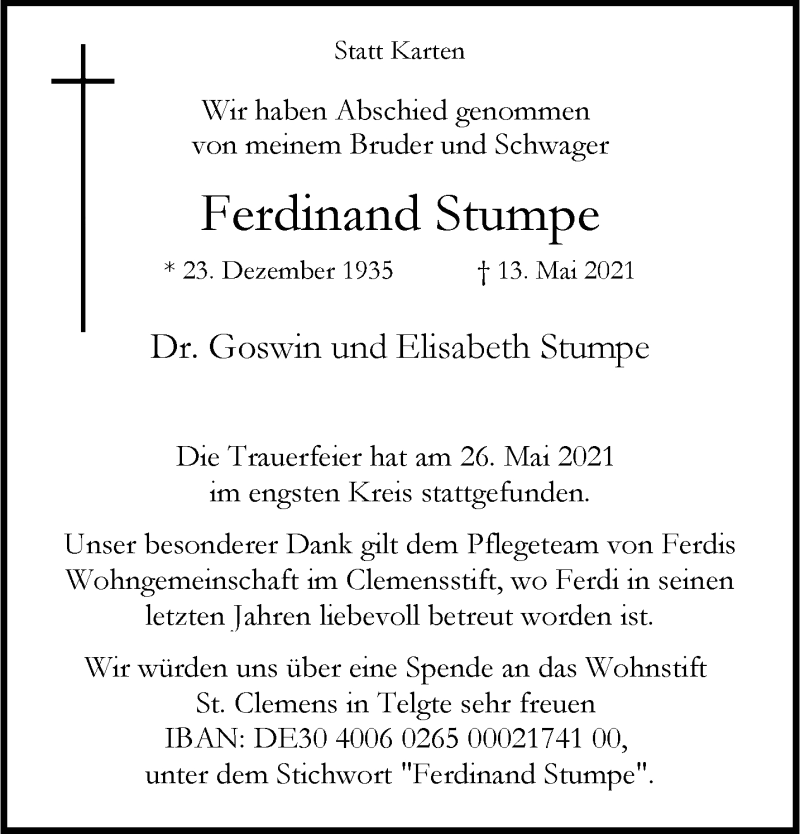 Statt Karten

Wir haben Abschied genommen
von meinem Bruder und Schwager

Ferdinand Stumpe

* 23. Dezember 1935 † 13. Mai 2021

Dr. Goswin und Elisabeth Stumpe

Die Trauerfeier hat am 26. Mai 2021
im engsten Kreis stattgefunden.

Unser besonderer Dank gilt dem Pflegeteam von Ferdis Wohngemeinschaft im Clemensstift, wo Ferdi in seinen letzten Jahren liebevoll betreut worden ist.

Wir würden uns über eine Spende an das Wohnstift St. Clemens in Telgte sehr freuen
IBAN: DE30 4006 0265 00021741 00,
unter dem Stichwort "Ferdinand Stumpe".